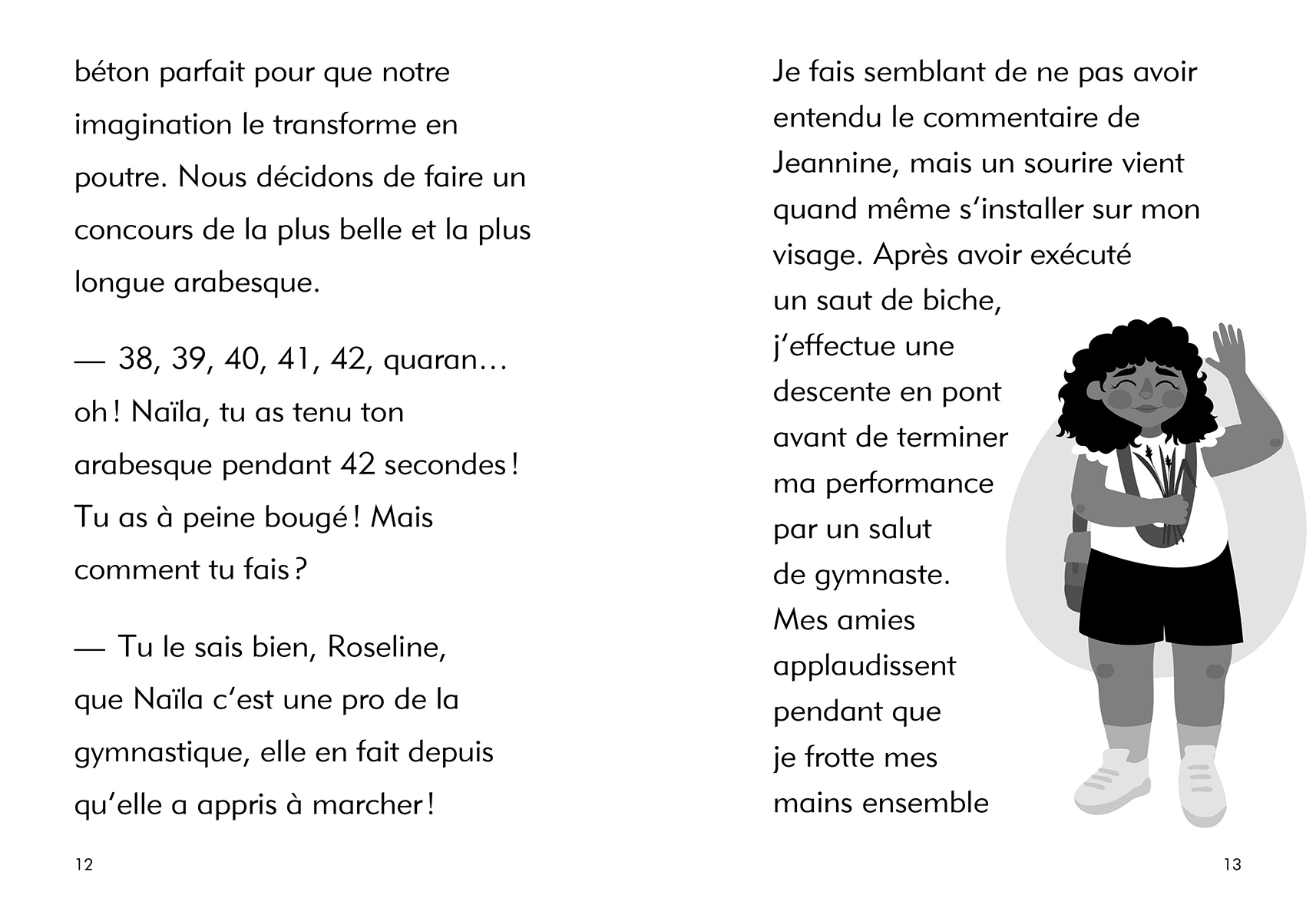 béton parfait pour que notre imagination le transforme en poutre. Nous décidons de faire un concours de la plus belle et la plus longue arabesque.

— 38, 39, 40, 41, 42, quaran… oh ! Naïla, tu as tenu ton arabesque pendant 42 secondes ! Tu as à peine bougé ! Mais comment tu fais ?

— Tu le sais bien, Roseline, que Naïla c'est une pro de la gymnastique, elle en fait depuis qu'elle a appris à marcher !

12

Je fais semblant de ne pas avoir entendu le commentaire de Jeannine, mais un sourire vient quand même s'installer sur mon visage. Après avoir exécuté un saut de biche, j'effectue une descente en pont avant de terminer ma performance par un salut de gymnaste. Mes amies applaudissent pendant que je frotte mes mains ensemble

13